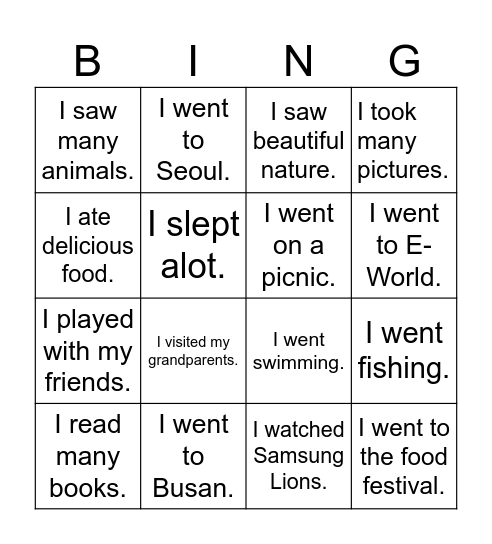 | B | I | N | G |
|---|---|---|---|
| I saw many animals. | I went to Seoul. | I saw beautiful nature. | I took many pictures. |
| I ate delicious food. | I slept alot. | I went on a picnic. | I went to E-World. |
| I played with my friends. | I visited my grandparents. | I went swimming. | I went fishing. |
| I read many books. | I went to Busan. | I watched Samsung Lions. | I went to the food festival. |